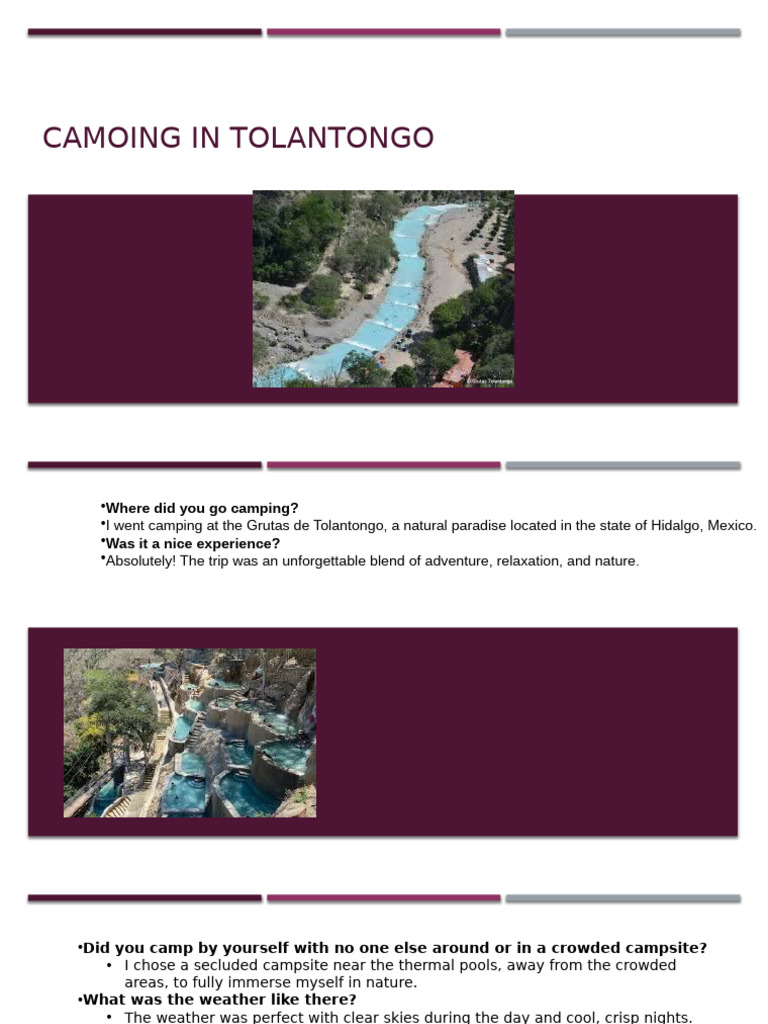 CAMOING IN TOLANTONGO

©Grutas Tolantongo

•Where did you go camping?
•I went camping at the Grutas de Tolantongo, a natural paradise located in the state of Hidalgo, Mexico.
•Was it a nice experience?
•Absolutely! The trip was an unforgettable blend of adventure, relaxation, and nature.

•Did you camp by yourself with no one else around or in a crowded campsite?
• I chose a secluded campsite near the thermal pools, away from the crowded areas, to fully immerse myself in nature.
•What was the weather like there?
• The weather was perfect with clear skies during the day and cool, crisp nights.